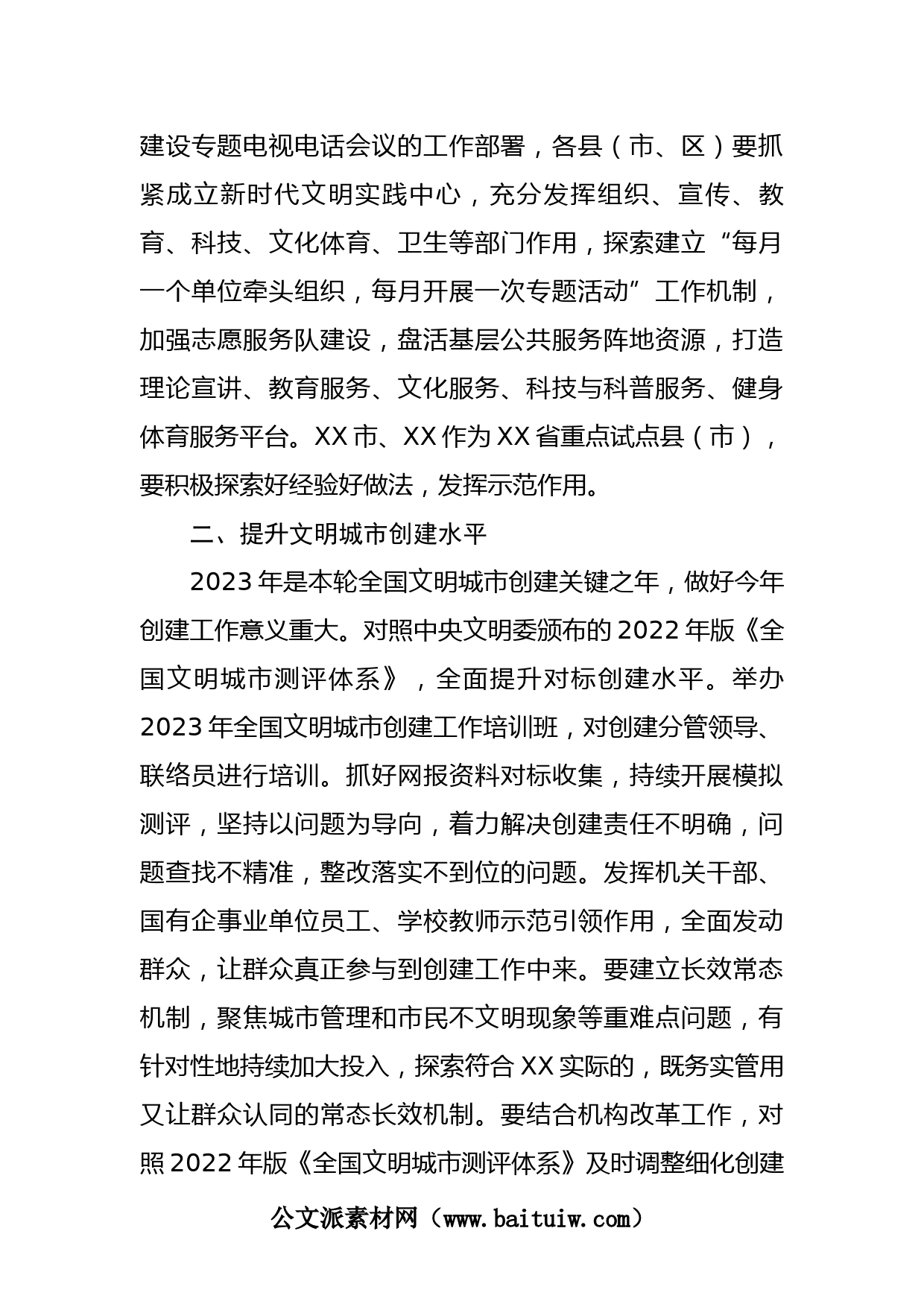 建设专题电视电话会议的工作部署，各县（市、区）要抓紧成立新时代文明实践中心，充分发挥组织、宣传、教育、科技、文化体育、卫生等部门作用，探索建立“每月一个单位牵头组织，每月开展一次专题活动”工作机制，加强志愿服务队建设，盘活基层公共服务阵地资源，打造理论宣讲、教育服务、文化服务、科技与科普服务、健身体育服务平台。XX市、XX作为XX省重点试点县（市），要积极探索好经验好做法，发挥示范作用。

二、提升文明城市创建水平

2023年是本轮全国文明城市创建关键之年，做好今年创建工作意义重大。对照中央文明委颁布的2022年版《全国文明城市测评体系》，全面提升对标创建水平。举办2023年全国文明城市创建工作培训班，对创建分管领导、联络员进行培训。抓好网报资料对标收集，持续开展模拟测评，坚持以问题为导向，着力解决创建责任不明确，问题查找不精准，整改落实不到位的问题。发挥机关干部、国有企事业单位员工、学校教师示范引领作用，全面发动群众，让群众真正参与到创建工作中来。要建立长效常态机制，聚焦城市管理和市民不文明现象等重难点问题，有针对性地持续加大投入，探索符合XX实际的，既务实管用又让群众认同的常态长效机制。要结合机构改革工作，对照2022年版《全国文明城市测评体系》及时调整细化创建

公文派素材网（www.baituiw.com）